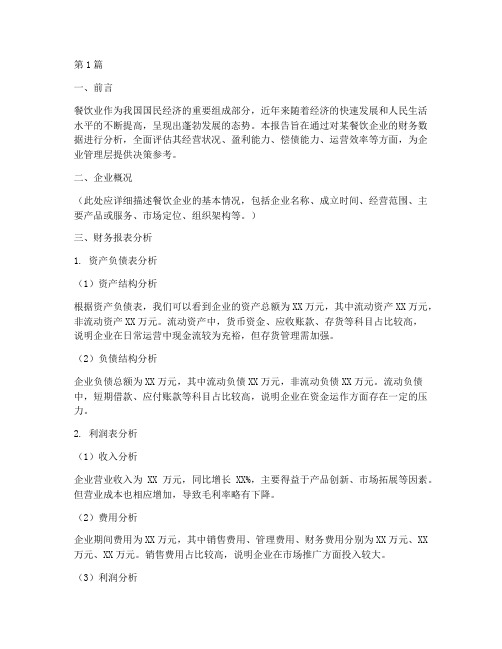 第1篇

一、前言

餐饮业作为我国国民经济的重要组成部分，近年来随着经济的快速发展和人民生活水平的不断提高，呈现出蓬勃发展的态势。本报告旨在通过对某餐饮企业的财务数据进行分析，全面评估其经营状况、盈利能力、偿债能力、运营效率等方面，为企业管理层提供决策参考。

二、企业概况

（此处应详细描述餐饮企业的基本情况，包括企业名称、成立时间、经营范围、主要产品或服务、市场定位、组织架构等。）

三、财务报表分析

1. 资产负债表分析

（1）资产结构分析

根据资产负债表，我们可以看到企业的资产总额为XX万元，其中流动资产XX万元，非流动资产XX万元。流动资产中，货币资金、应收账款、存货等科目占比较高，说明企业在日常运营中现金流较为充裕，但存货管理需加强。

（2）负债结构分析

企业负债总额为XX万元，其中流动负债XX万元，非流动负债XX万元。流动负债中，短期借款、应付账款等科目占比较高，说明企业在资金运作方面存在一定的压力。

2. 利润表分析

（1）收入分析

企业营业收入为 XX 万元，同比增长 XX%，主要得益于产品创新、市场拓展等因素。但营业成本也相应增加，导致毛利率略有下降。

（2）费用分析

企业期间费用为XX万元，其中销售费用、管理费用、财务费用分别为XX万元、XX万元、XX万元。销售费用占比较高，说明企业在市场推广方面投入较大。

（3）利润分析